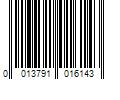 0 013791 016143